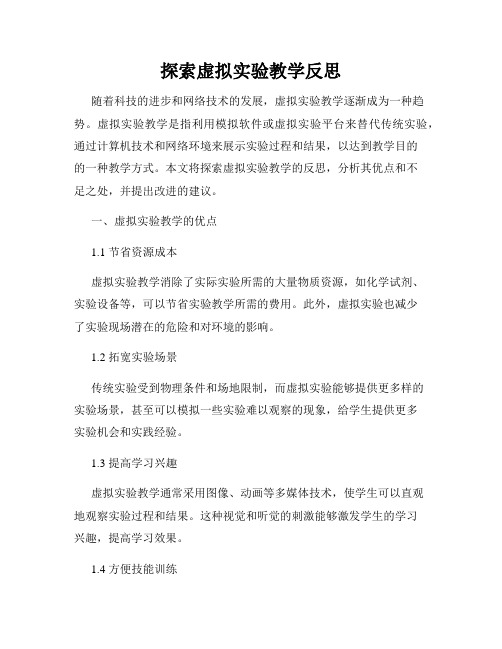 探索虚拟实验教学反思

随着科技的进步和网络技术的发展，虚拟实验教学逐渐成为一种趋势。虚拟实验教学是指利用模拟软件或虚拟实验平台来替代传统实验，通过计算机技术和网络环境来展示实验过程和结果，以达到教学目的的一种教学方式。本文将探索虚拟实验教学的反思，分析其优点和不足之处，并提出改进的建议。

一、虚拟实验教学的优点

1.1 节省资源成本

虚拟实验教学消除了实际实验所需的大量物质资源，如化学试剂、实验设备等，可以节省实验教学所需的费用。此外，虚拟实验也减少了实验现场潜在的危险和对环境的影响。

1.2 拓宽实验场景

传统实验受到物理条件和场地限制，而虚拟实验能够提供更多样的实验场景，甚至可以模拟一些实验难以观察的现象，给学生提供更多实验机会和实践经验。

1.3 提高学习兴趣

虚拟实验教学通常采用图像、动画等多媒体技术，使学生可以直观地观察实验过程和结果。这种视觉和听觉的刺激能够激发学生的学习兴趣，提高学习效果。

1.4 方便技能训练